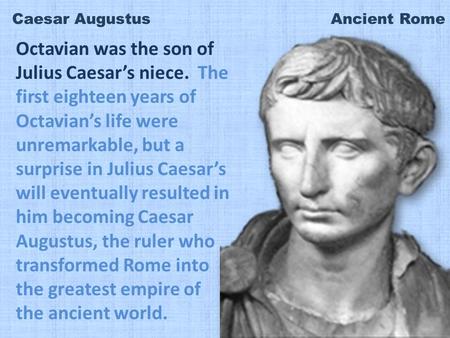 Caesar Augustus

Ancient Rome

Octavian was the son of Julius Caesar's niece. The first eighteen years of Octavian's life were unremarkable, but a surprise in Julius Caesar's will eventually resulted in him becoming Caesar Augustus, the ruler who transformed Rome into the greatest empire of the ancient world.